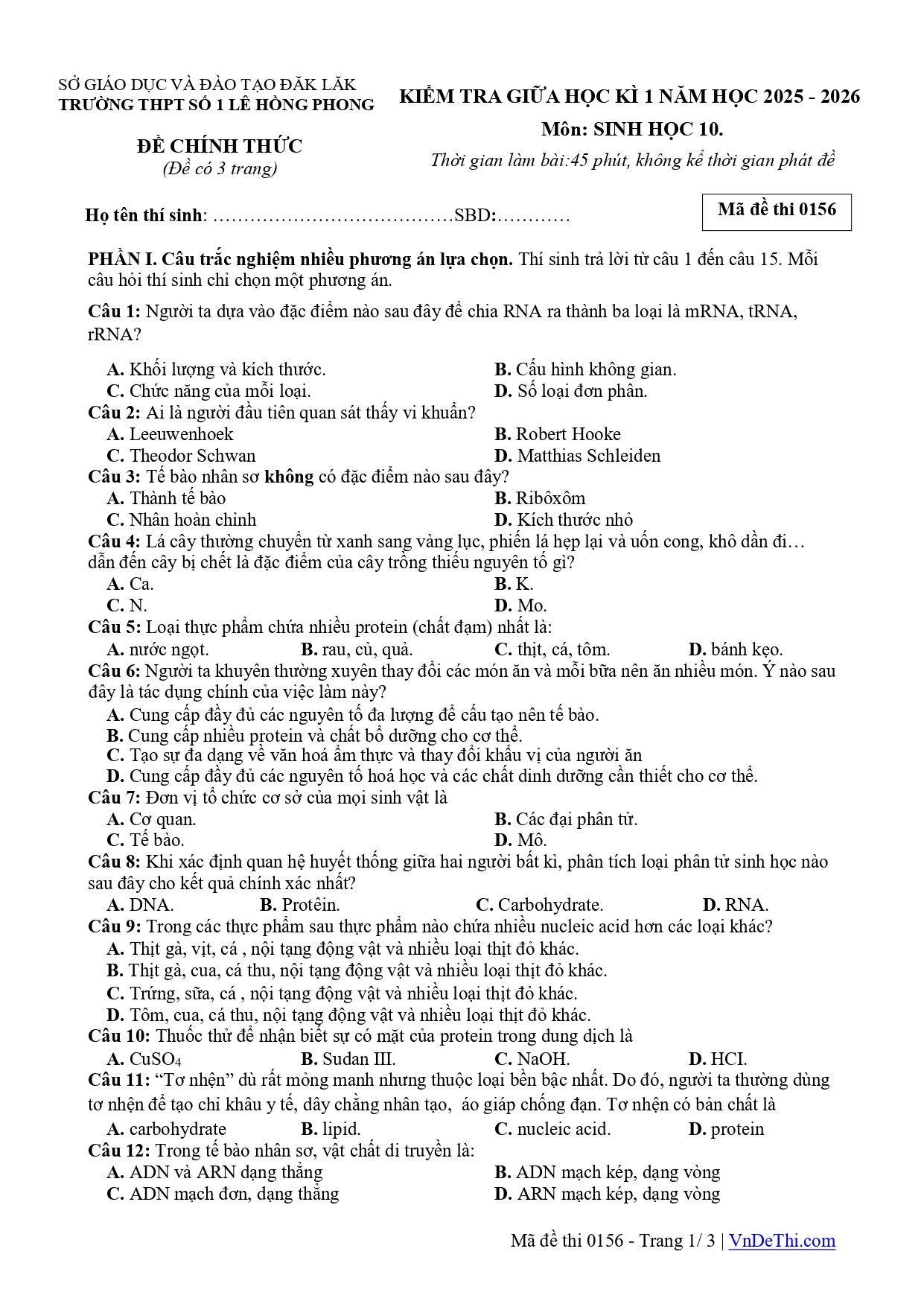 SỞ GIÁO DỤC VÀ ĐÀO TẠO ĐĂK LĂK
TRƯỜNG THPT SỐ 1 LÊ HỒNG PHONG

ĐỀ CHÍNH THỨC
(Đề có 3 trang)

KIỂM TRA GIỮA HỌC KÌ 1 NĂM HỌC 2025 - 2026
Môn: SINH HỌC 10.
Thời gian làm bài:45 phút, không kể thời gian phát đề

Họ tên thí sinh: ____SBD:____

Mã đề thi 0156

PHẦN I. Câu trắc nghiệm nhiều phương án lựa chọn. Thí sinh trả lời từ câu 1 đến câu 15. Mỗi câu hỏi thí sinh chỉ chọn một phương án.

Câu 1: Người ta dựa vào đặc điểm nào sau đây để chia RNA ra thành ba loại là mRNA, tRNA, rRNA?
A. Khối lượng và kích thước.
B. Cấu hình không gian.
C. Chức năng của mỗi loại.
D. Số loại đơn phân.
Câu 2: Ai là người đầu tiên quan sát thấy vi khuẩn?
A. Leeuwenhoek
B. Robert Hooke
C. Theodor Schwan
D. Matthias Schleiden
Câu 3: Tế bào nhân sơ không có đặc điểm nào sau đây?
A. Thành tế bào
B. Ribôxôm
C. Nhân hoàn chỉnh
D. Kích thước nhỏ
Câu 4: Lá cây thường chuyển từ xanh sang vàng lục, phiến lá hẹp lại và uốn cong, khô dần đi… dẫn đến cây bị chết là đặc điểm của cây trồng thiếu nguyên tố gì?
A. Ca.
B. K.
C. N.
D. Mo.
Câu 5: Loại thực phẩm chứa nhiều protein (chất đạm) nhất là:
A. nước ngọt.
B. rau, củ, quả.
C. thịt, cá, tôm.
D. bánh kẹo.
Câu 6: Người ta khuyên thường xuyên thay đổi các món ăn và mỗi bữa nên ăn nhiều món. Ý nào sau đây là tác dụng chính của việc làm này?
A. Cung cấp đầy đủ các nguyên tố đa lượng để cấu tạo nên tế bào.
B. Cung cấp nhiều protein và chất bổ dưỡng cho cơ thể.
C. Tạo sự đa dạng về văn hoá ẩm thực và thay đổi khẩu vị của người ăn
D. Cung cấp đầy đủ các nguyên tố hoá học và các chất dinh dưỡng cần thiết cho cơ thể.
Câu 7: Đơn vị tổ chức cơ sở của mọi sinh vật là
A. Cơ quan.
B. Các đại phân tử.
C. Tế bào.
D. Mô.
Câu 8: Khi xác định quan hệ huyết thống giữa hai người bất kì, phân tích loại phân tử sinh học nào sau đây cho kết quả chính xác nhất?
A. DNA.
B. Protêin.
C. Carbohydrate.
D. RNA.
Câu 9: Trong các thực phẩm sau thực phẩm nào chứa nhiều nucleic acid hơn các loại khác?
A. Thịt gà, vịt, cá , nội tạng động vật và nhiều loại thịt đỏ khác.
B. Thịt gà, cua, cá thu, nội tạng động vật và nhiều loại thịt đỏ khác.
C. Trứng, sữa, cá , nội tạng động vật và nhiều loại thịt đỏ khác.
D. Tôm, cua, cá thu, nội tạng động vật và nhiều loại thịt đỏ khác.
Câu 10: Thuốc thử để nhận biết sự có mặt của protein trong dung dịch là
A. $CuSO_4$
B. Sudan III.
C. NaOH.
D. HCI.
Câu 11: "Tơ nhện" dù rất mỏng manh nhưng thuộc loại bền bậc nhất. Do đó, người ta thường dùng tơ nhện để tạo chỉ khâu y tế, dây chằng nhân tạo, áo giáp chống đạn. Tơ nhện có bản chất là
A. carbohydrate
B. lipid.
C. nucleic acid.
D. protein
Câu 12: Trong tế bào nhân sơ, vật chất di truyền là:
A. ADN và ARN dạng thẳng
B. ADN mạch kép, dạng vòng
C. ADN mạch đơn, dạng thẳng
D. ARN mạch kép, dạng vòng

Mã đề thi 0156 - Trang 1/ 3 | VnDeThi.com